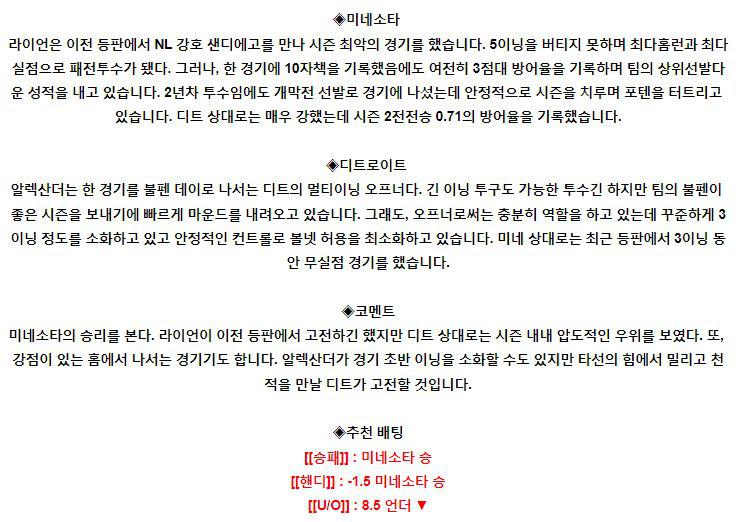 ◈미네소타

라이언은 이전 등판에서 NL 강호 샌디에고를 만나 시즌 최악의 경기를 했습니다. 5이닝을 버티지 못하며 최다홈런과 최다 실점으로 패전투수가 됐다. 그러나, 한 경기에 10자책을 기록했음에도 여전히 3점대 방어율을 기록하며 팀의 상위선발다운 성적을 내고 있습니다. 2년차 투수임에도 개막전 선발로 경기에 나섰는데 안정적으로 시즌을 치루며 포텐을 터트리고 있습니다. 디트 상대로는 매우 강했는데 시즌 2전전승 0.71의 방어율을 기록했습니다.

◈디트로이트

알렉산더는 한 경기를 불펜 데이로 나서는 디트의 멀티이닝 오프너다. 긴 이닝 투구도 가능한 투수긴 하지만 팀의 불펜이 좋은 시즌을 보내기에 빠르게 마운드를 내려오고 있습니다. 그래도, 오프너로써는 충분히 역할을 하고 있는데 꾸준하게 3이닝 정도를 소화하고 있고 안정적인 컨트롤로 볼넷 허용을 최소화하고 있습니다. 미네 상대로는 최근 등판에서 3이닝 동안 무실점 경기를 했습니다.

◈코멘트

미네소타의 승리를 본다. 라이언이 이전 등판에서 고전하긴 했지만 디트 상대로는 시즌 내내 압도적인 우위를 보였다. 또, 강점이 있는 홈에서 나서는 경기기도 합니다. 알렉산더가 경기 초반 이닝을 소화할 수도 있지만 타선의 힘에서 밀리고 천적을 만날 디트가 고전할 것입니다.

◈추천 배팅

[[승패]] : 미네소타 승

[[핸디]] : -1.5 미네소타 승

[[U/O]] : 8.5 언더 ▼